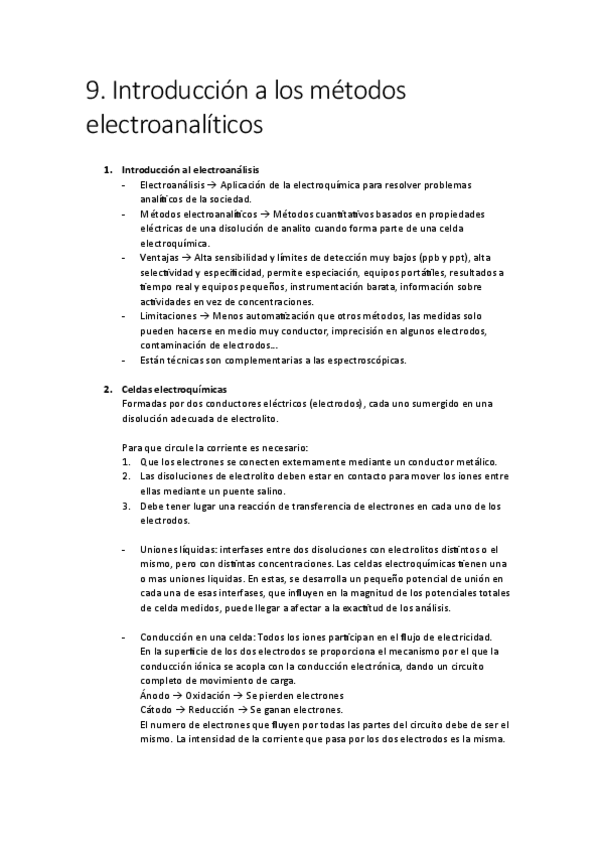 9. Introducción a los métodos electroanalíticos

1. Introducción al electroanálisis
- Electroanálisis → Aplicación de la electroquímica para resolver problemas analíticos de la sociedad.
- Métodos electroanalíticos → Métodos cuantitativos basados en propiedades eléctricas de una disolución de analito cuando forma parte de una celda electroquímica.
- Ventajas → Alta sensibilidad y límites de detección muy bajos (ppb y ppt), alta selectividad y especificidad, permite especiación, equipos portátiles, resultados a tiempo real y equipos pequeños, instrumentación barata, información sobre actividades en vez de concentraciones.
- Limitaciones → Menos automatización que otros métodos, las medidas solo pueden hacerse en medio muy conductor, imprecisión en algunos electrodos, contaminación de electrodos...
- Están técnicas son complementarias a las espectroscópicas.

2. Celdas electroquímicas
Formadas por dos conductores eléctricos (electrodos), cada uno sumergido en una disolución adecuada de electrolito.

Para que circule la corriente es necesario:
1. Que los electrones se conecten externamente mediante un conductor metálico.
2. Las disoluciones de electrolito deben estar en contacto para mover los iones entre ellas mediante un puente salino.
3. Debe tener lugar una reacción de transferencia de electrones en cada uno de los electrodos.

- Uniones líquidas: interfases entre dos disoluciones con electrolitos distintos o el mismo, pero con distintas concentraciones. Las celdas electroquímicas tienen una o mas uniones liquidas. En estas, se desarrolla un pequeño potencial de unión en cada una de esas interfases, que influyen en la magnitud de los potenciales totales de celda medidos, puede llegar a afectar a la exactitud de los análisis.

- Conducción en una celda: Todos los iones participan en el flujo de electricidad. En la superficie de los dos electrodos se proporciona el mecanismo por el que la conducción iónica se acopla con la conducción electrónica, dando un circuito completo de movimiento de carga.
Ánodo → Oxidación → Se pierden electrones
Cátodo → Reducción → Se ganan electrones.
El numero de electrones que fluyen por todas las partes del circuito debe de ser el mismo. La intensidad de la corriente que pasa por los dos electrodos es la misma.